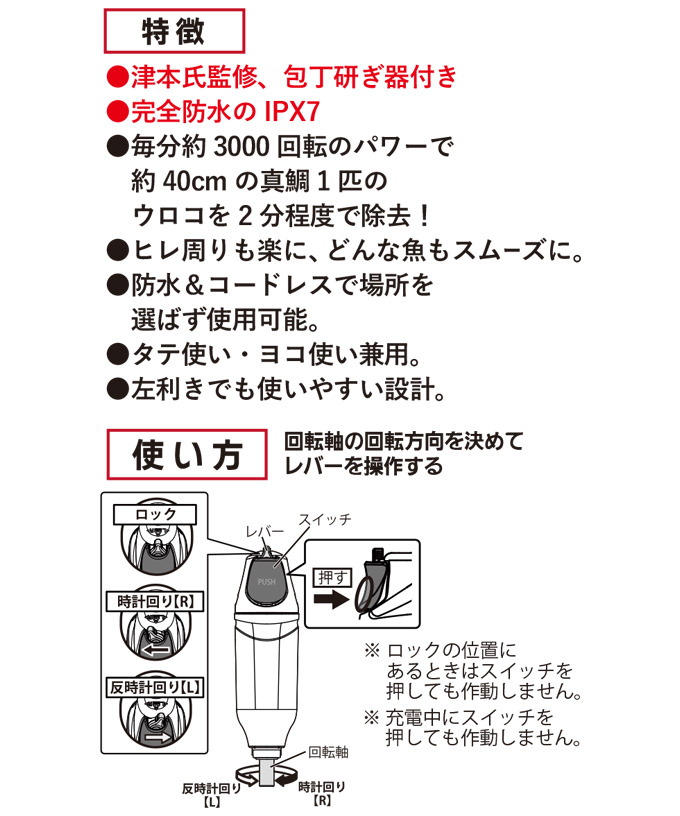 特徴

●津本氏監修、包丁研ぎ器付き
●完全防水の IPX7
●毎分約 3000 回転のパワーで約 40cm の真鯛 1 匹のウロコを 2 分程度で除去！
●ヒレ周りも楽に、どんな魚もスムーズに。
●防水＆コードレスで場所を選ばず使用可能。
●タテ使い・ヨコ使い兼用。
●左利きでも使いやすい設計。

使い方

回転軸の回転方向を決めてレバーを操作する

ロック

時計回り【R】

反時計回り【L】

レバー

スイッチ

PUSH

押す

※ ロックの位置にあるときはスイッチを押しても作動しません。
※ 充電中にスイッチを押しても作動しません。

回転軸

反時計回り【L】

時計回り【R】